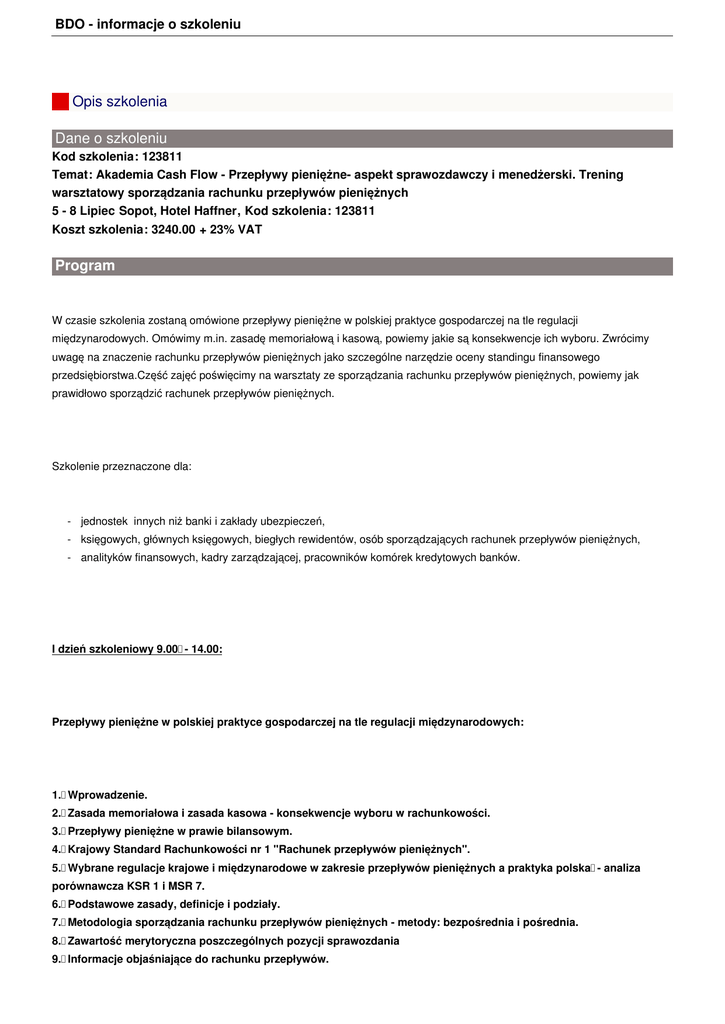 BDO - informacje o szkoleniu

Opis szkolenia

Dane o szkoleniu

Kod szkolenia: 123811
Temat: Akademia Cash Flow - Przepływy pieniężne- aspekt sprawozdawczy i menedżerski. Trening warsztatowy sporządzania rachunku przepływów pieniężnych
5 - 8 Lipiec Sopot, Hotel Haffner, Kod szkolenia: 123811
Koszt szkolenia: 3240.00 + 23% VAT

Program

W czasie szkolenia zostaną omówione przepływy pieniężne w polskiej praktyce gospodarczej na tle regulacji międzynarodowych. Omówimy m.in. zasadę memoriałową i kasową, powiemy jakie są konsekwencje ich wyboru. Zwrócimy uwagę na znaczenie rachunku przepływów pieniężnych jako szczególne narzędzie oceny standingu finansowego przedsiębiorstwa.Część zajęć poświęcimy na warsztaty ze sporządzania rachunku przepływów pieniężnych, powiemy jak prawidłowo sporządzić rachunek przepływów pieniężnych.

Szkolenie przeznaczone dla:

- jednostek innych niż banki i zakłady ubezpieczeń,
- księgowych, głównych księgowych, biegłych rewidentów, osób sporządzających rachunek przepływów pieniężnych,
- analityków finansowych, kadry zarządzającej, pracowników komórek kredytowych banków.

I dzień szkoleniowy 9.00 - 14.00:

Przepływy pieniężne w polskiej praktyce gospodarczej na tle regulacji międzynarodowych:

1. Wprowadzenie.
2. Zasada memoriałowa i zasada kasowa - konsekwencje wyboru w rachunkowości.
3. Przepływy pieniężne w prawie bilansowym.
4. Krajowy Standard Rachunkowości nr 1 "Rachunek przepływów pieniężnych".
5. Wybrane regulacje krajowe i międzynarodowe w zakresie przepływów pieniężnych a praktyka polska - analiza porównawcza KSR 1 i MSR 7.
6. Podstawowe zasady, definicje i podziały.
7. Metodologia sporządzania rachunku przepływów pieniężnych - metody: bezpośrednia i pośrednia.
8. Zawartość merytoryczna poszczególnych pozycji sprawozdania
9. Informacje objaśniające do rachunku przepływów.